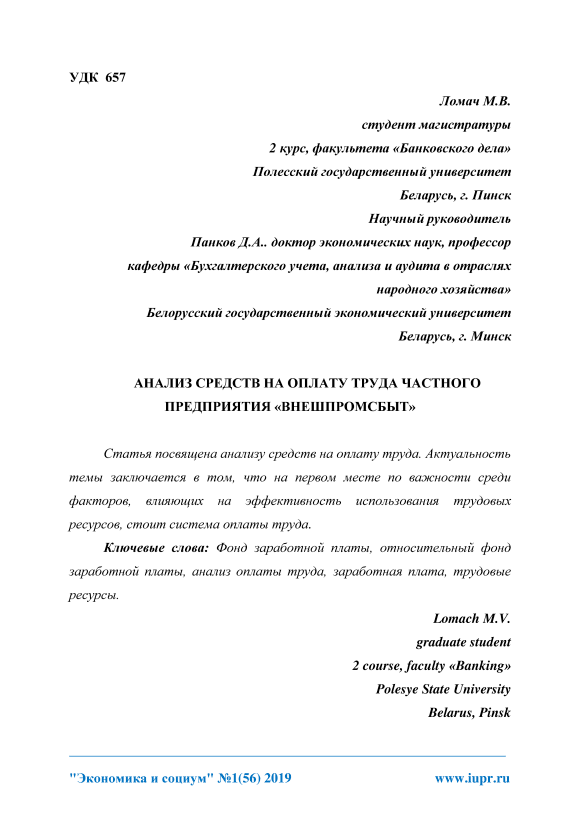 УДК 657

Ломач М.В.
студент магистратуры
2 курс, факультета «Банковского дела»
Полесский государственный университет
Беларусь, г. Пинск
Научный руководитель
Панков Д.А.. доктор экономических наук, профессор
кафедры «Бухгалтерского учета, анализа и аудита в отраслях народного хозяйства»
Белорусский государственный экономический университет
Беларусь, г. Минск

АНАЛИЗ СРЕДСТВ НА ОПЛАТУ ТРУДА ЧАСТНОГО ПРЕДПРИЯТИЯ «ВНЕШПРОМСБЫТ»

Статья посвящена анализу средств на оплату труда. Актуальность темы заключается в том, что на первом месте по важности среди факторов, влияющих на эффективность использования трудовых ресурсов, стоит система оплаты труда.

Ключевые слова: Фонд заработной платы, относительный фонд заработной платы, анализ оплаты труда, заработная плата, трудовые ресурсы.

Lomach M.V.
graduate student
2 course, faculty «Banking»
Polesye State University
Belarus, Pinsk

"Экономика и социум" №1(56) 2019 www.iupr.ru